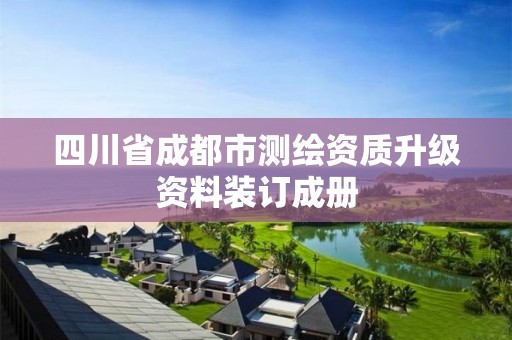 四川省成都市测绘资质升级资料装订成册